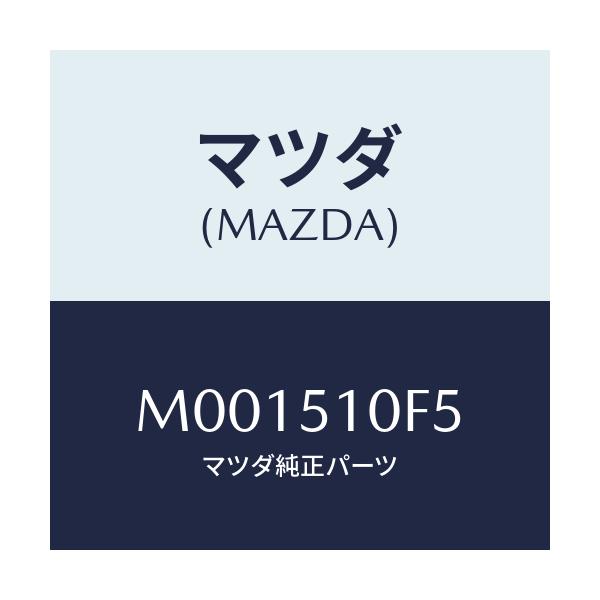 マツダ
(MAZDA)

M001510F5
マツダ純正パーツ